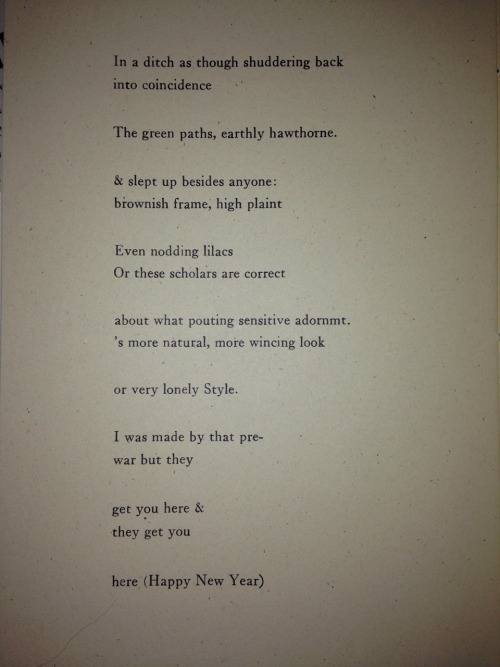 In a ditch as though shuddering back
into coincidence

The green paths, earthly hawthorne.

& slept up besides anyone:
brownish frame, high plaint

Even nodding lilacs
Or these scholars are correct

about what pouting sensitive adornmt.
's more natural, more wincing look

or very lonely Style.

I was made by that pre-
war but they

get you here &
they get you

here (Happy New Year)